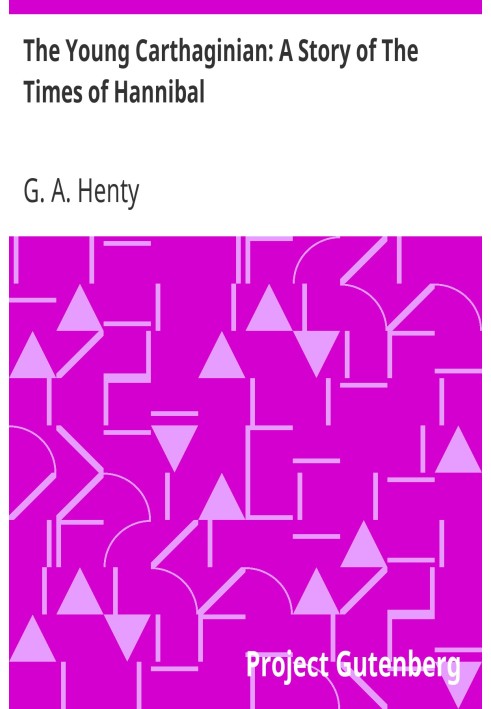 The Young Carthaginian: A Story of The Times of Hannibal

G. A. Henty

Project Gutenberg